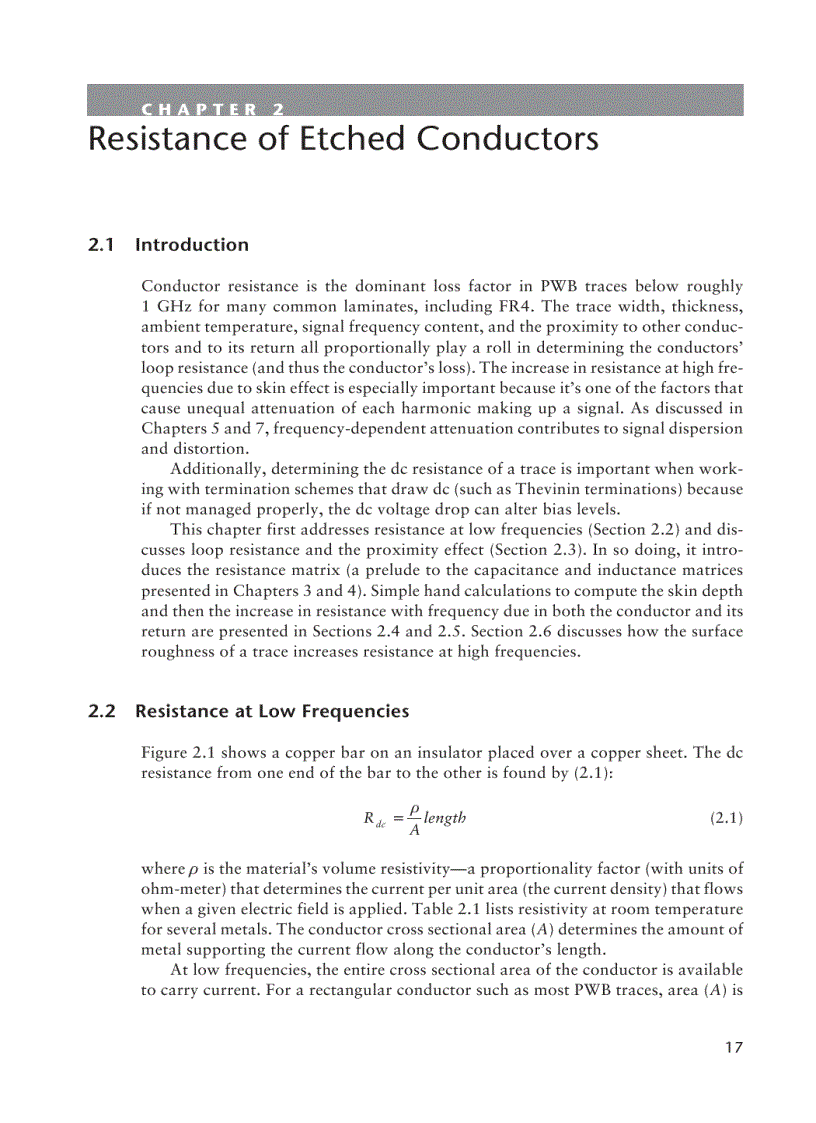 CHAPTER 2

Resistance of Etched Conductors

2.1 Introduction

Conductor resistance is the dominant loss factor in PWB traces below roughly 1 GHz for many common laminates, including FR4. The trace width, thickness, ambient temperature, signal frequency content, and the proximity to other conductors and to its return all proportionally play a roll in determining the conductors' loop resistance (and thus the conductor's loss). The increase in resistance at high frequencies due to skin effect is especially important because it's one of the factors that cause unequal attenuation of each harmonic making up a signal. As discussed in Chapters 5 and 7, frequency-dependent attenuation contributes to signal dispersion and distortion.

Additionally, determining the dc resistance of a trace is important when working with termination schemes that draw dc (such as Thevinin terminations) because if not managed properly, the dc voltage drop can alter bias levels.

This chapter first addresses resistance at low frequencies (Section 2.2) and discusses loop resistance and the proximity effect (Section 2.3). In so doing, it introduces the resistance matrix (a prelude to the capacitance and inductance matrices presented in Chapters 3 and 4). Simple hand calculations to compute the skin depth and then the increase in resistance with frequency due in both the conductor and its return are presented in Sections 2.4 and 2.5. Section 2.6 discusses how the surface roughness of a trace increases resistance at high frequencies.

2.2 Resistance at Low Frequencies

Figure 2.1 shows a copper bar on an insulator placed over a copper sheet. The dc resistance from one end of the bar to the other is found by (2.1):

$R_{dc} = \frac{\rho}{A} length$ (2.1)

where $\rho$ is the material's volume resistivity—a proportionality factor (with units of ohm-meter) that determines the current per unit area (the current density) that flows when a given electric field is applied. Table 2.1 lists resistivity at room temperature for several metals. The conductor cross sectional area ($A$) determines the amount of metal supporting the current flow along the conductor's length.

At low frequencies, the entire cross sectional area of the conductor is available to carry current. For a rectangular conductor such as most PWB traces, area ($A$) is

17